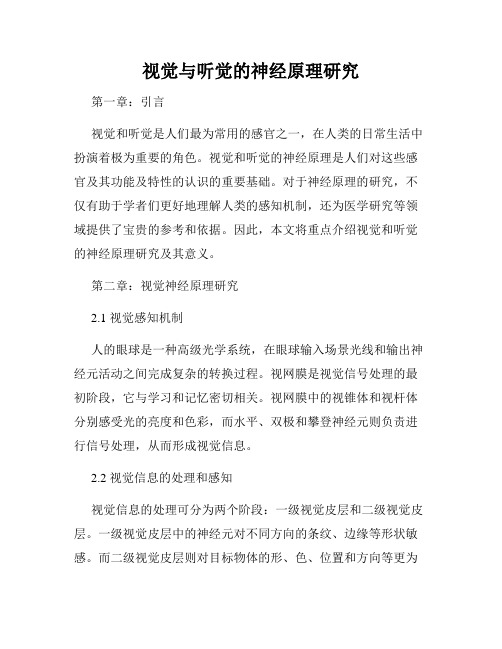 视觉与听觉的神经原理研究

第一章：引言

视觉和听觉是人们最为常用的感官之一，在人类的日常生活中扮演着极为重要的角色。视觉和听觉的神经原理是人们对这些感官及其功能及特性的认识的重要基础。对于神经原理的研究，不仅有助于学者们更好地理解人类的感知机制，还为医学研究等领域提供了宝贵的参考和依据。因此，本文将重点介绍视觉和听觉的神经原理研究及其意义。

第二章：视觉神经原理研究

2.1 视觉感知机制

人的眼球是一种高级光学系统，在眼球输入场景光线和输出神经元活动之间完成复杂的转换过程。视网膜是视觉信号处理的最初阶段，它与学习和记忆密切相关。视网膜中的视锥体和视杆体分别感受光的亮度和色彩，而水平、双极和攀登神经元则负责进行信号处理，从而形成视觉信息。

2.2 视觉信息的处理和感知

视觉信息的处理可分为两个阶段：一级视觉皮层和二级视觉皮层。一级视觉皮层中的神经元对不同方向的条纹、边缘等形状敏感。而二级视觉皮层则对目标物体的形、色、位置和方向等更为